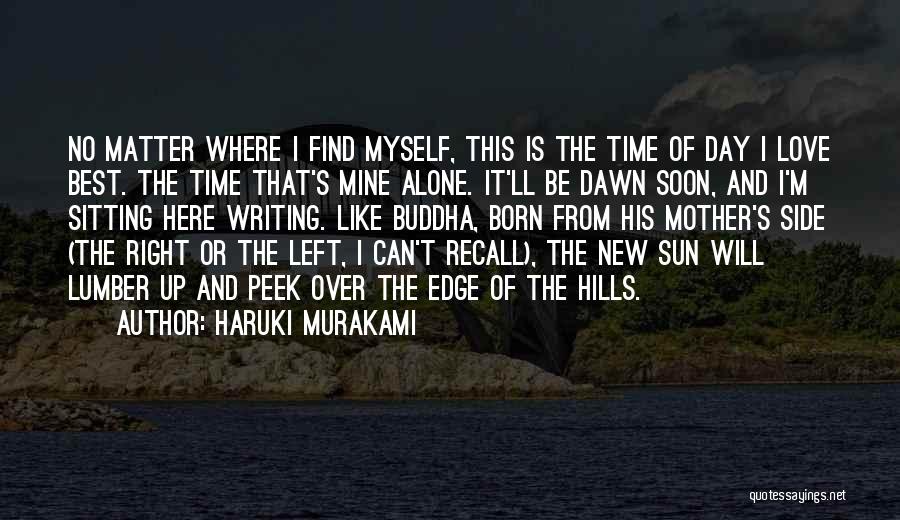 NO MATTER WHERE I FIND MYSELF, THIS IS THE TIME OF DAY I LOVE BEST. THE TIME THAT'S MINE ALONE. IT'LL BE DAWN SOON, AND I'M SITTING HERE WRITING. LIKE BUDDHA, BORN FROM HIS MOTHER'S SIDE (THE RIGHT OR THE LEFT, I CAN'T RECALL), THE NEW SUN WILL LUMBER UP AND PEEK OVER THE EDGE OF THE HILLS.

AUTHOR: HARUKI MURAKAMI

quotessayings.net